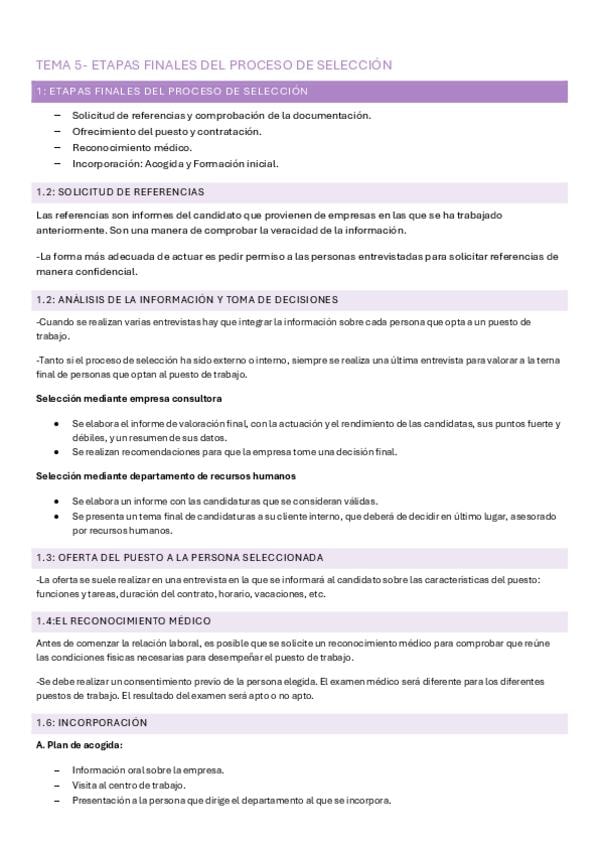 TEMA 5- ETAPAS FINALES DEL PROCESO DE SELECCIÓN

1: ETAPAS FINALES DEL PROCESO DE SELECCIÓN

– Solicitud de referencias y comprobación de la documentación.
– Ofrecimiento del puesto y contratación.
– Reconocimiento médico.
– Incorporación: Acogida y Formación inicial.

1.2: SOLICITUD DE REFERENCIAS

Las referencias son informes del candidato que provienen de empresas en las que se ha trabajado anteriormente. Son una manera de comprobar la veracidad de la información.

-La forma más adecuada de actuar es pedir permiso a las personas entrevistadas para solicitar referencias de manera confidencial.

1.2: ANÁLISIS DE LA INFORMACIÓN Y TOMA DE DECISIONES

-Cuando se realizan varias entrevistas hay que integrar la información sobre cada persona que opta a un puesto de trabajo.

-Tanto si el proceso de selección ha sido externo o interno, siempre se realiza una última entrevista para valorar a la terna final de personas que optan al puesto de trabajo.

Selección mediante empresa consultora

• Se elabora el informe de valoración final, con la actuación y el rendimiento de las candidatas, sus puntos fuerte y débiles, y un resumen de sus datos.
• Se realizan recomendaciones para que la empresa tome una decisión final.

Selección mediante departamento de recursos humanos

• Se elabora un informe con las candidaturas que se consideran válidas.
• Se presenta un terna final de candidaturas a su cliente interno, que deberá de decidir en último lugar, asesorado por recursos humanos.

1.3: OFERTA DEL PUESTO A LA PERSONA SELECCIONADA

-La oferta se suele realizar en una entrevista en la que se informará al candidato sobre las características del puesto: funciones y tareas, duración del contrato, horario, vacaciones, etc.

1.4:EL RECONOCIMIENTO MÉDICO

Antes de comenzar la relación laboral, es posible que se solicite un reconocimiento médico para comprobar que reúne las condiciones físicas necesarias para desempeñar el puesto de trabajo.

-Se debe realizar un consentimiento previo de la persona elegida. El examen médico será diferente para los diferentes puestos de trabajo. El resultado del examen será apto o no apto.

1.6: INCORPORACIÓN

A. Plan de acogida:

– Información oral sobre la empresa.
– Visita al centro de trabajo.
– Presentación a la persona que dirige el departamento al que se incorpora.